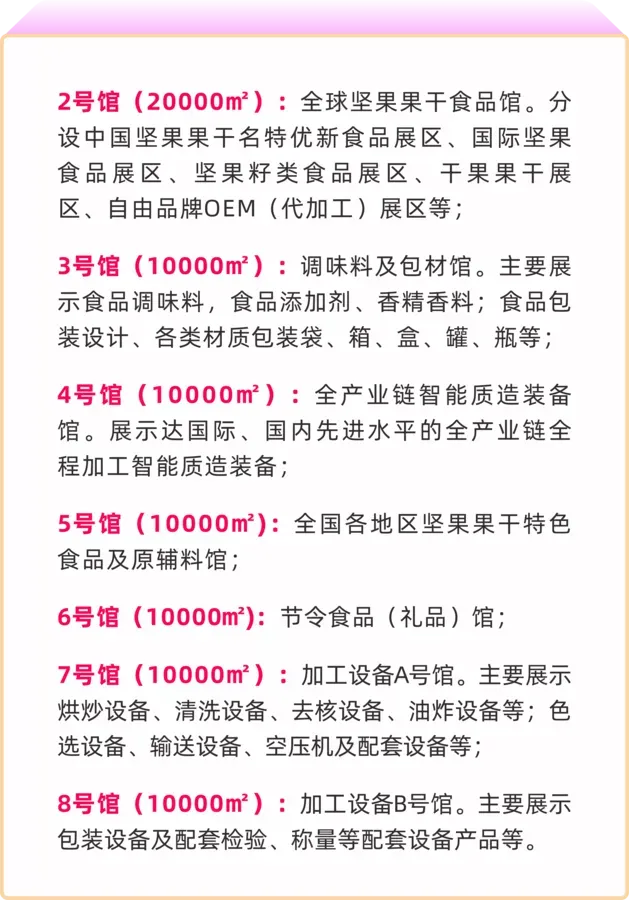 2号馆（20000㎡）：全球坚果果干食品馆。分设中国坚果果干名特优新食品展区、国际坚果食品展区、坚果籽类食品展区、干果果干展区、自由品牌OEM（代加工）展区等；

3号馆（10000㎡）：调味料及包材馆。主要展示食品调味料，食品添加剂、香精香料；食品包装设计、各类材质包装袋、箱、盒、罐、瓶等；

4号馆（10000㎡）：全产业链智能质造装备馆。展示达国际、国内先进水平的全产业链全程加工智能质造装备；

5号馆（10000㎡）：全国各地区坚果果干特色食品及原辅料馆；

6号馆（10000㎡）：节令食品（礼品）馆；

7号馆（10000㎡）：加工设备A号馆。主要展示烘炒设备、清洗设备、去核设备、油炸设备等；色选设备、输送设备、空压机及配套设备等；

8号馆（10000㎡）：加工设备B号馆。主要展示包装设备及配套检验、称量等配套设备产品等。